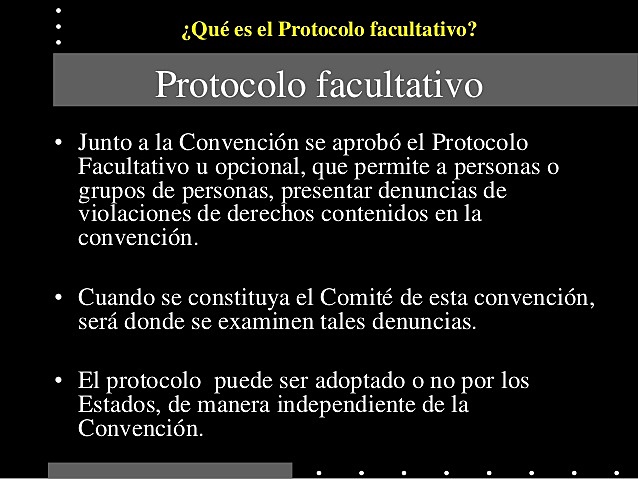 ¿Qué es el Protocolo facultativo?

Protocolo facultativo

• Junto a la Convención se aprobó el Protocolo Facultativo u opcional, que permite a personas o grupos de personas, presentar denuncias de violaciones de derechos contenidos en la convención.

• Cuando se constituya el Comité de esta convención, será donde se examinen tales denuncias.

• El protocolo puede ser adoptado o no por los Estados, de manera independiente de la Convención.